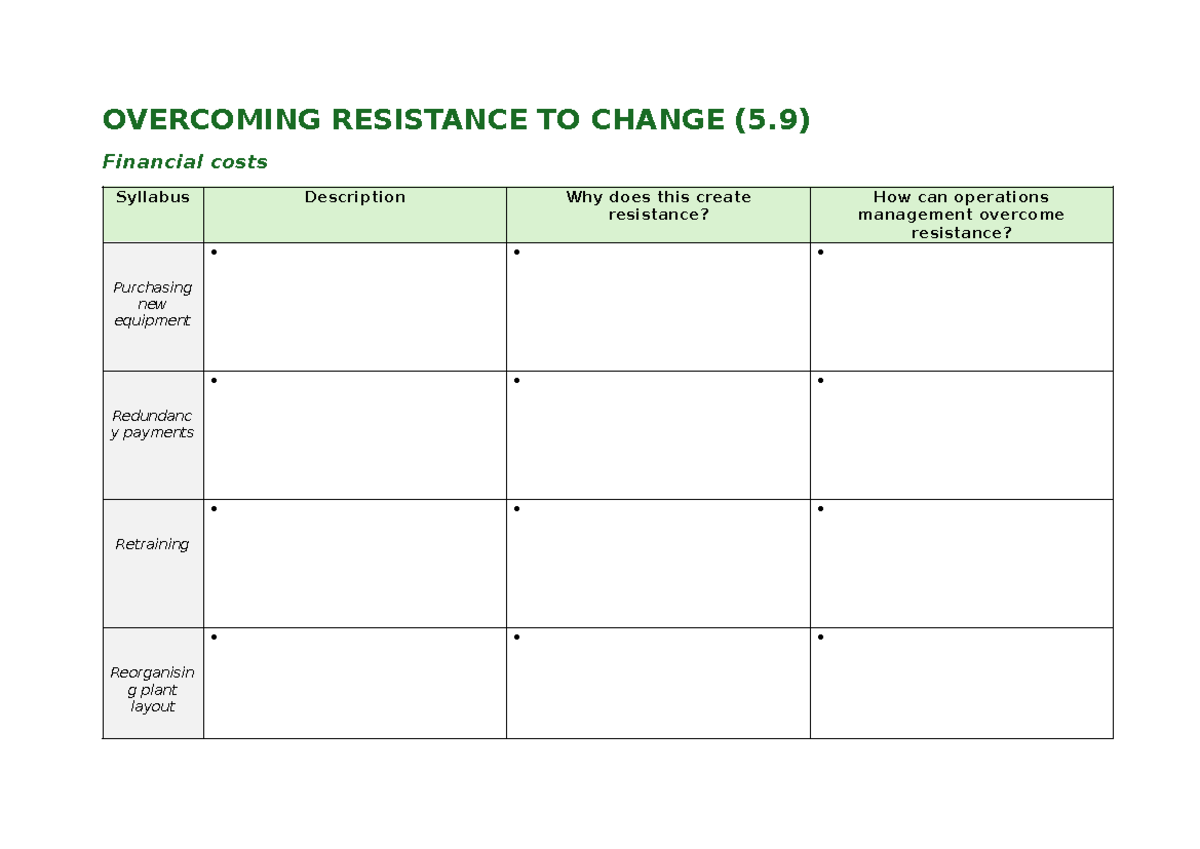 OVERCOMING RESISTANCE TO CHANGE (5.9)

Financial costs

| Syllabus | Description | Why does this create resistance? | How can operations management overcome resistance? |
|---|---|---|---|
| Purchasing new equipment | • | • | • |
| Redundancy payments | • | • | • |
| Retraining | • | • | • |
| Reorganising plant layout | • | • | • |